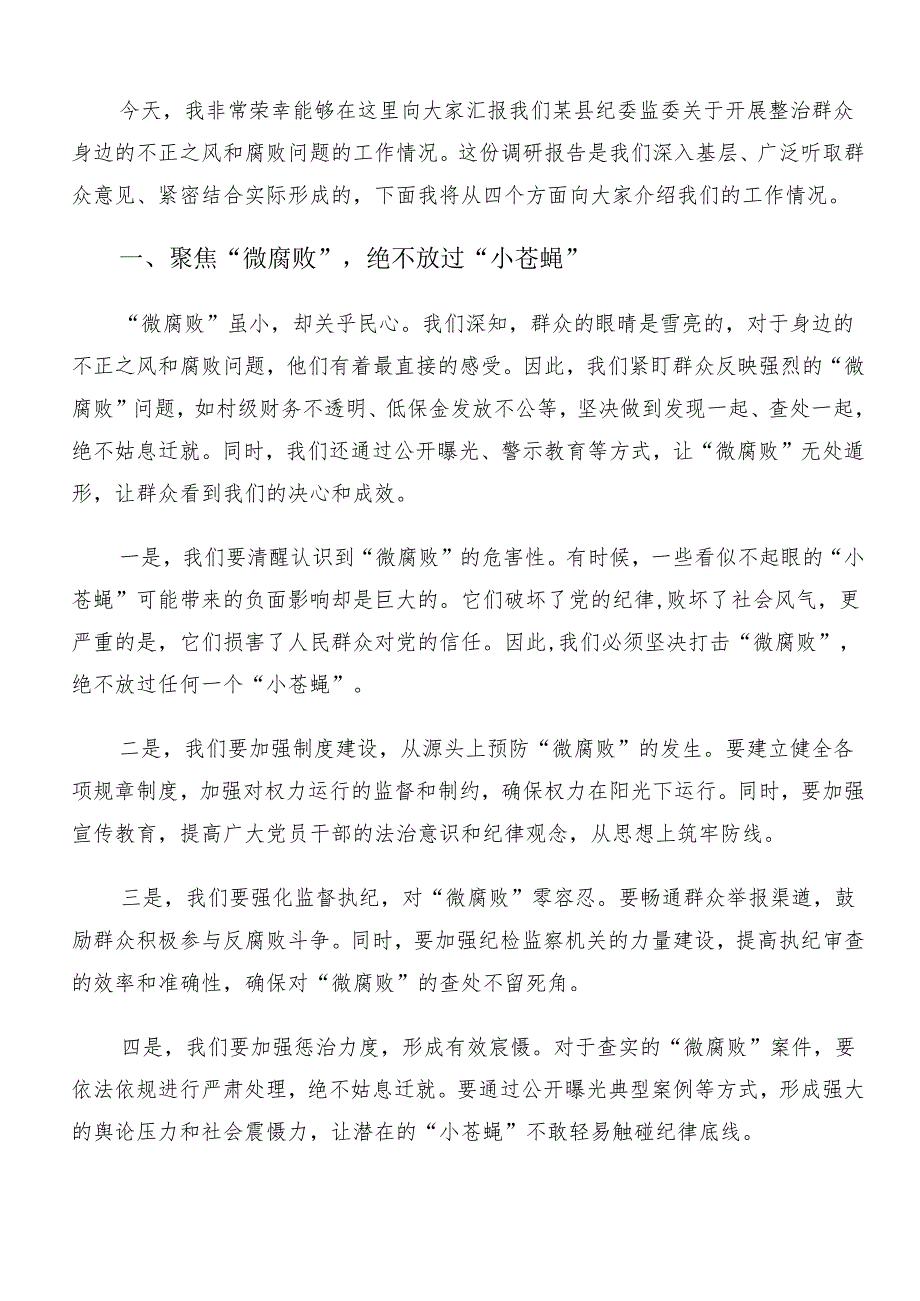 今天，我非常荣幸能够在这里向大家汇报我们某县纪委监委关于开展整治群众身边的不正之风和腐败问题的工作情况。这份调研报告是我们深入基层、广泛听取群众意见、紧密结合实际形成的，下面我将从四个方面向大家介绍我们的工作情况。

一、聚焦“微腐败”，绝不放过“小苍蝇”

“微腐败”虽小，却关乎民心。我们深知，群众的眼睛是雪亮的，对于身边的不正之风和腐败问题，他们有着最直接的感受。因此，我们紧盯群众反映强烈的“微腐败”问题，如村级财务不透明、低保金发放不公等，坚决做到发现一起、查处一起，绝不姑息迁就。同时，我们还通过公开曝光、警示教育等方式，让“微腐败”无处遁形，让群众看到我们的决心和成效。

一是，我们要清醒认识到“微腐败”的危害性。有时候，一些看似不起眼的“小苍蝇”可能带来的负面影响却是巨大的。它们破坏了党的纪律，败坏了社会风气，更严重的是，它们损害了人民群众对党的信任。因此，我们必须坚决打击“微腐败”，绝不放过任何一个“小苍蝇”。

二是，我们要加强制度建设，从源头上预防“微腐败”的发生。要建立健全各项规章制度，加强对权力运行的监督和制约，确保权力在阳光下运行。同时，要加强宣传教育，提高广大党员干部的法治意识和纪律观念，从思想上筑牢防线。

三是，我们要强化监督执纪，对“微腐败”零容忍。要畅通群众举报渠道，鼓励群众积极参与反腐败斗争。同时，要加强纪检监察机关的力量建设，提高执纪审查的效率和准确性，确保对“微腐败”的查处不留死角。

四是，我们要加强惩治力度，形成有效震慑。对于查实的“微腐败”案件，要依法依规进行严肃处理，绝不姑息迁就。要通过公开曝光典型案例等方式，形成强大的舆论压力和社会震慑力，让潜在的“小苍蝇”不敢轻易触碰纪律底线。